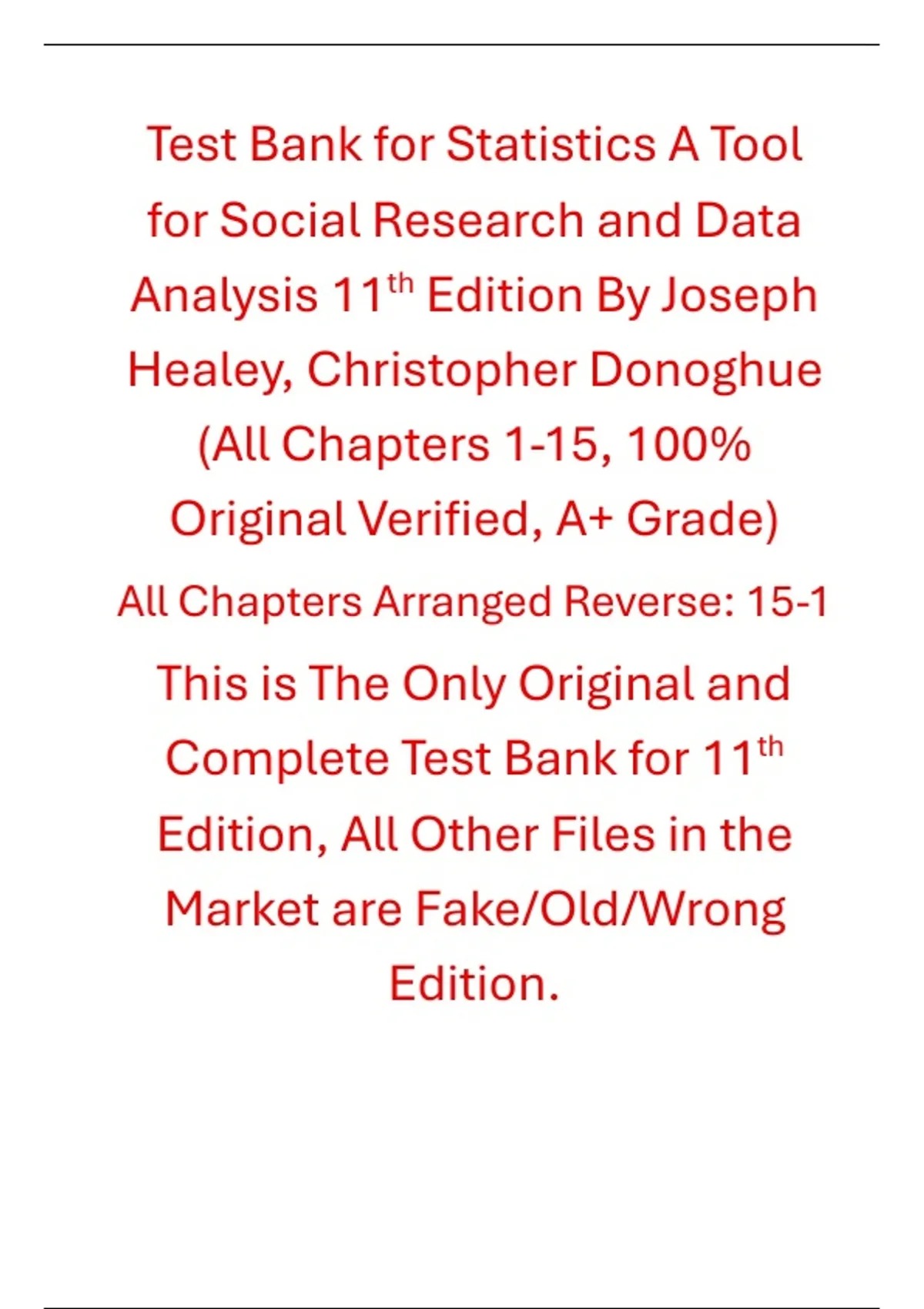 Test Bank for Statistics A Tool for Social Research and Data Analysis 11th Edition By Joseph Healey, Christopher Donoghue (All Chapters 1-15, 100% Original Verified, A+ Grade)

All Chapters Arranged Reverse: 15-1

This is The Only Original and Complete Test Bank for 11th Edition, All Other Files in the Market are Fake/Old/Wrong Edition.